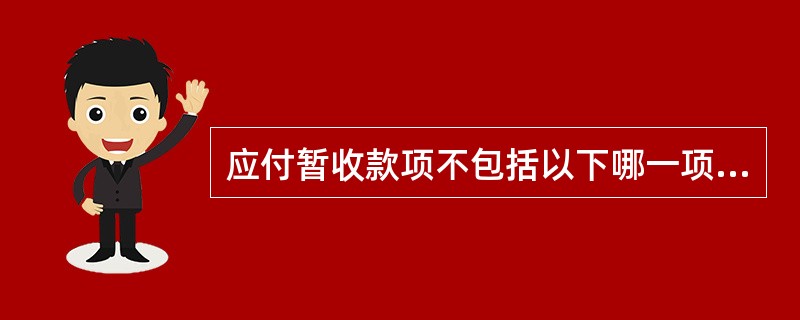 应付暂收款项不包括以下哪一项...